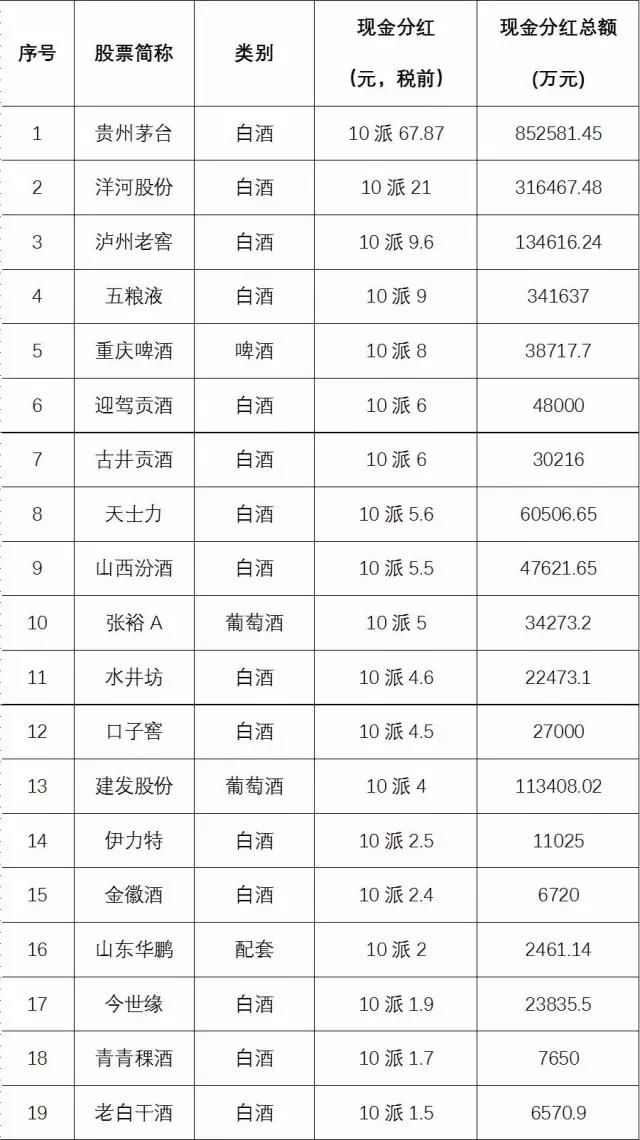 | 序号 | 股票简称 | 类别 | 现金分红（元，税前） | 现金分红总额（万元） |
|---|---|---|---|---|
| 1 | 贵州茅台 | 白酒 | 10派67.87 | 852581.45 |
| 2 | 洋河股份 | 白酒 | 10派21 | 316467.48 |
| 3 | 泸州老窖 | 白酒 | 10派9.6 | 134616.24 |
| 4 | 五粮液 | 白酒 | 10派9 | 341637 |
| 5 | 重庆啤酒 | 啤酒 | 10派8 | 38717.7 |
| 6 | 迎驾贡酒 | 白酒 | 10派6 | 48000 |
| 7 | 古井贡酒 | 白酒 | 10派6 | 30216 |
| 8 | 天士力 | 白酒 | 10派5.6 | 60506.65 |
| 9 | 山西汾酒 | 白酒 | 10派5.5 | 47621.65 |
| 10 | 张裕A | 葡萄酒 | 10派5 | 34273.2 |
| 11 | 水井坊 | 白酒 | 10派4.6 | 22473.1 |
| 12 | 口子窖 | 白酒 | 10派4.5 | 27000 |
| 13 | 建发股份 | 葡萄酒 | 10派4 | 113408.02 |
| 14 | 伊力特 | 白酒 | 10派2.5 | 11025 |
| 15 | 金徽酒 | 白酒 | 10派2.4 | 6720 |
| 16 | 山东华鹏 | 配套 | 10派2 | 2461.14 |
| 17 | 今世缘 | 白酒 | 10派1.9 | 23835.5 |
| 18 | 青青稞酒 | 白酒 | 10派1.7 | 7650 |
| 19 | 老白干酒 | 白酒 | 10派1.5 | 6570.9 |